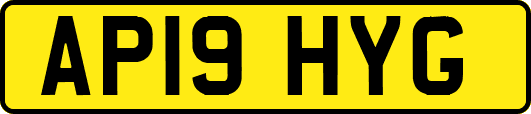 AP19 HYG